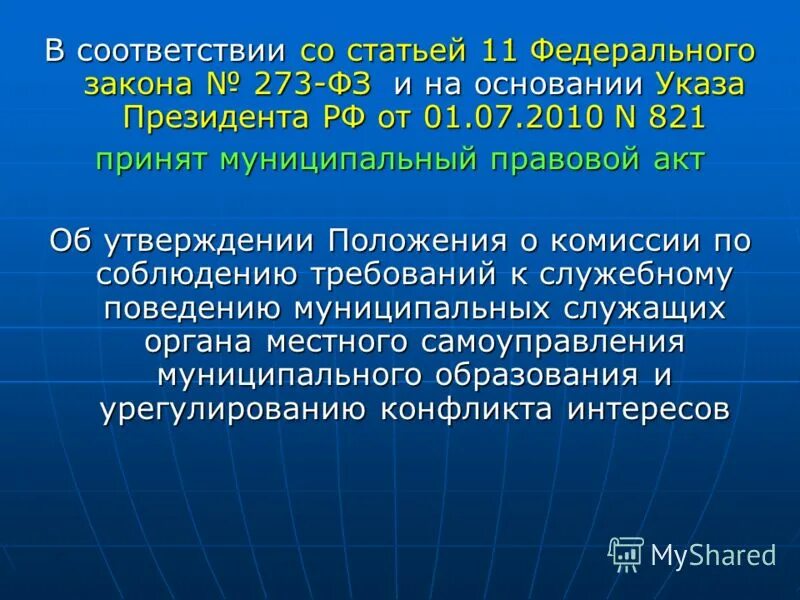 В соответствии со статьей 11 Федерального закона № 273-ФЗ и на основании Указа Президента РФ от 01.07.2010 N 821

принят муниципальный правовой акт

Об утверждении Положения о комиссии по соблюдению требований к служебному поведению муниципальных служащих органа местного самоуправления муниципального образования и урегулированию конфликта интересов

MyShared